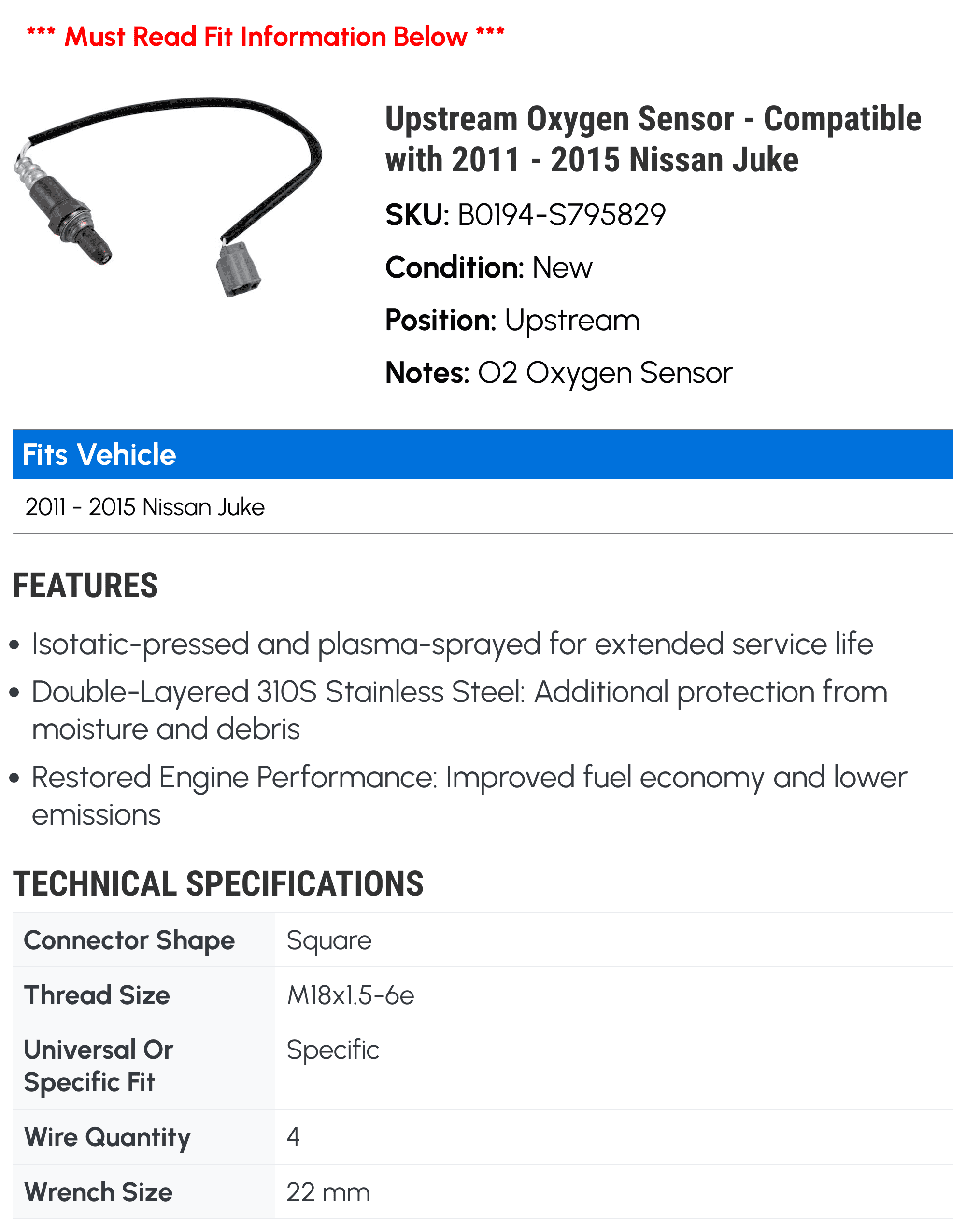 *** Must Read Fit Information Below ***

Upstream Oxygen Sensor - Compatible with 2011 - 2015 Nissan Juke

SKU: B0194-S795829

Condition: New

Position: Upstream

Notes: O2 Oxygen Sensor

Fits Vehicle

2011 - 2015 Nissan Juke

FEATURES

• Isotatic-pressed and plasma-sprayed for extended service life
• Double-Layered 310S Stainless Steel: Additional protection from moisture and debris
• Restored Engine Performance: Improved fuel economy and lower emissions

TECHNICAL SPECIFICATIONS

| Connector Shape | Square |
|---|---|
| Thread Size | M18x1.5-6e |
| Universal Or Specific Fit | Specific |
| Wire Quantity | 4 |
| Wrench Size | 22 mm |